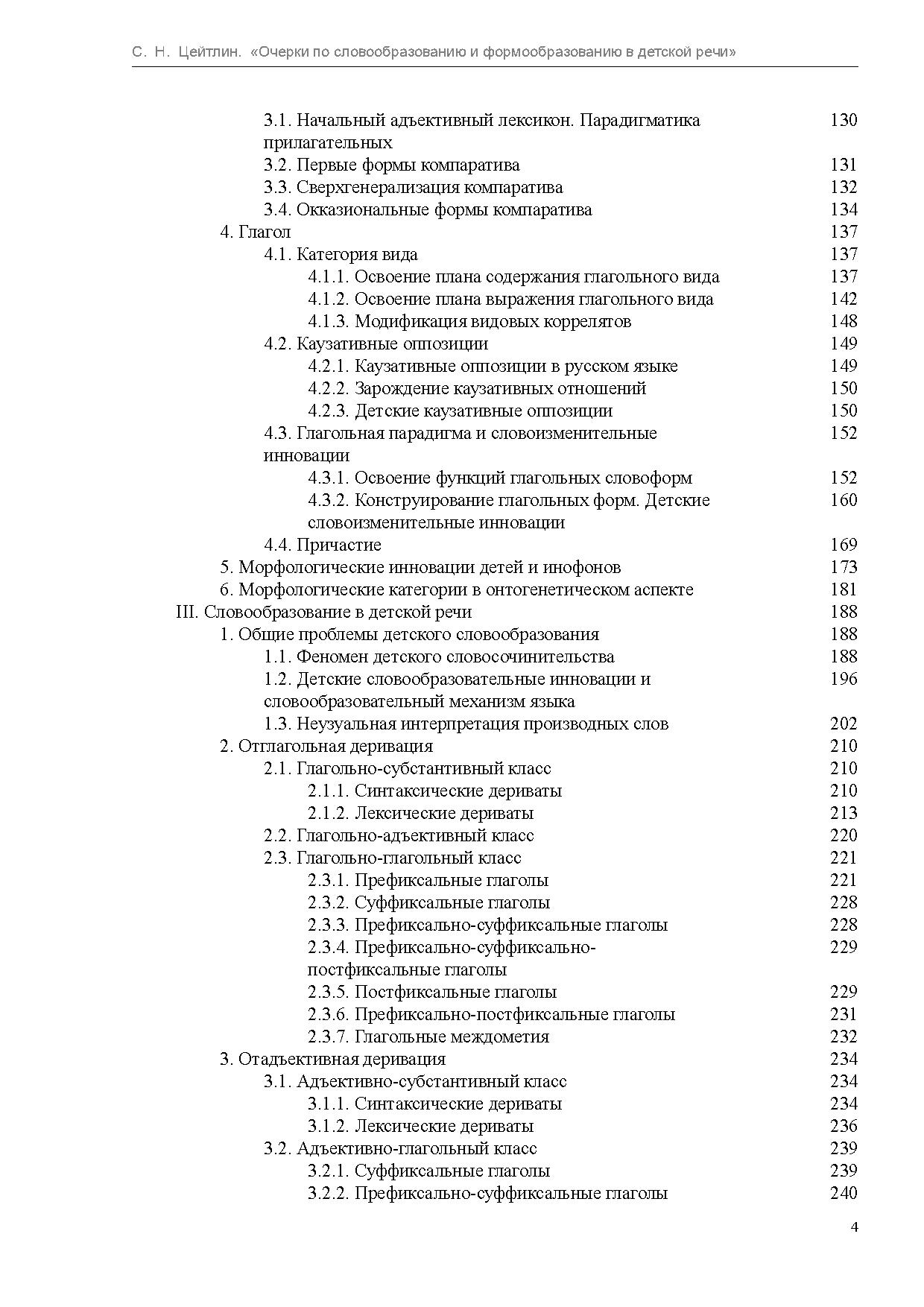 С. Н. Цейтлин. «Очерки по словообразованию и формообразованию в детской речи»

3.1. Начальный адъективный лексикон. Парадигматика прилагательных 130
3.2. Первые формы компаратива 131
3.3. Сверхгенерализация компаратива 132
3.4. Окказиональные формы компаратива 134
4. Глагол 137
4.1. Категория вида 137
4.1.1. Освоение плана содержания глагольного вида 137
4.1.2. Освоение плана выражения глагольного вида 142
4.1.3. Модификация видовых коррелятов 148
4.2. Каузативные оппозиции 149
4.2.1. Каузативные оппозиции в русском языке 149
4.2.2. Зарождение каузативных отношений 150
4.2.3. Детские каузативные оппозиции 150
4.3. Глагольная парадигма и словоизменительные инновации 152
4.3.1. Освоение функций глагольных словоформ 152
4.3.2. Конструирование глагольных форм. Детские словоизменительные инновации 160
4.4. Причастие 169
5. Морфологические инновации детей и инофонов 173
6. Морфологические категории в онтогенетическом аспекте 181
III. Словообразование в детской речи 188
1. Общие проблемы детского словообразования 188
1.1. Феномен детского словосочинительства 188
1.2. Детские словообразовательные инновации и словообразовательный механизм языка 196
1.3. Неузуальная интерпретация производных слов 202
2. Отглагольная деривация 210
2.1. Глагольно-субстантивный класс 210
2.1.1. Синтаксические дериваты 210
2.1.2. Лексические дериваты 213
2.2. Глагольно-адъективный класс 220
2.3. Глагольно-глагольный класс 221
2.3.1. Префиксальные глаголы 221
2.3.2. Суффиксальные глаголы 228
2.3.3. Префиксально-суффиксальные глаголы 228
2.3.4. Префиксально-суффиксально-постфиксальные глаголы 229
2.3.5. Постфиксальные глаголы 229
2.3.6. Префиксально-постфиксальные глаголы 231
2.3.7. Глагольные междометия 232
3. Отадъективная деривация 234
3.1. Адъективно-субстантивный класс 234
3.1.1. Синтаксические дериваты 234
3.1.2. Лексические дериваты 236
3.2. Адъективно-глагольный класс 239
3.2.1. Суффиксальные глаголы 239
3.2.2. Префиксально-суффиксальные глаголы 240

4